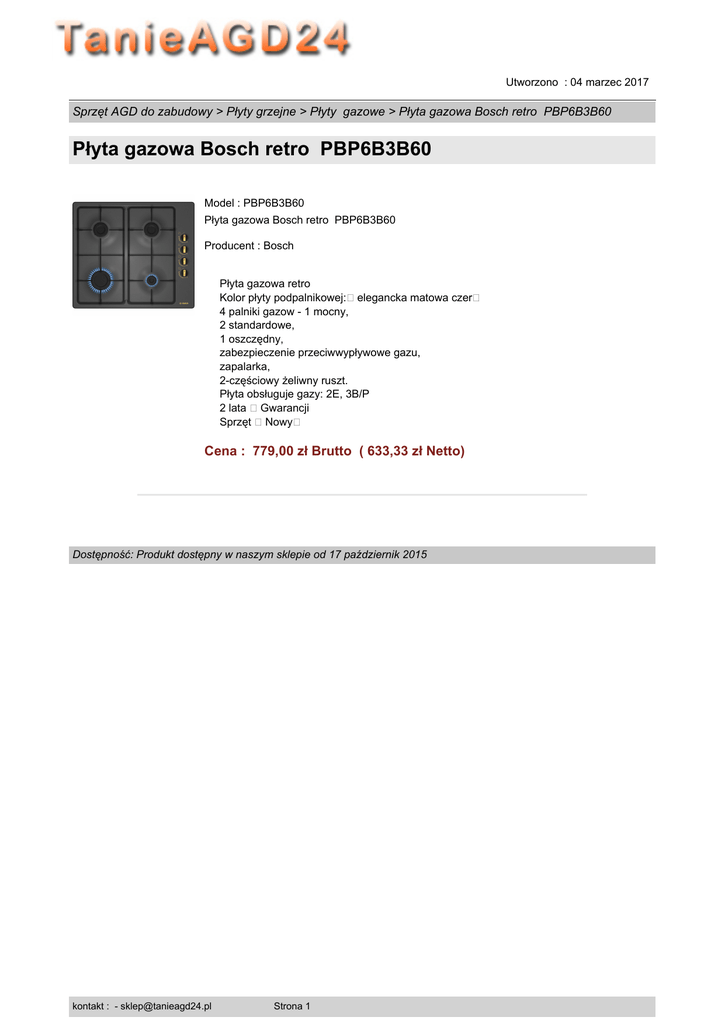 TanieAGD24

Utworzono : 04 marzec 2017

Sprzęt AGD do zabudowy > Płyty grzejne > Płyty gazowe > Płyta gazowa Bosch retro PBP6B3B60

Płyta gazowa Bosch retro PBP6B3B60

Model : PBP6B3B60
Płyta gazowa Bosch retro PBP6B3B60

Producent : Bosch

Płyta gazowa retro
Kolor płyty podpalnikowej:□ elegancka matowa czer□
4 palniki gazow - 1 mocny,
2 standardowe,
1 oszczędny,
zabezpieczenie przeciwwypływowe gazu,
zapalarka,
2-częściowy żeliwny ruszt.
Płyta obsługuje gazy: 2E, 3B/P
2 lata □ Gwarancji
Sprzęt □ Nowy□

Cena : 779,00 zł Brutto ( 633,33 zł Netto)

Dostępność: Produkt dostępny w naszym sklepie od 17 październik 2015

kontakt : - sklep@tanieagd24.pl Strona 1